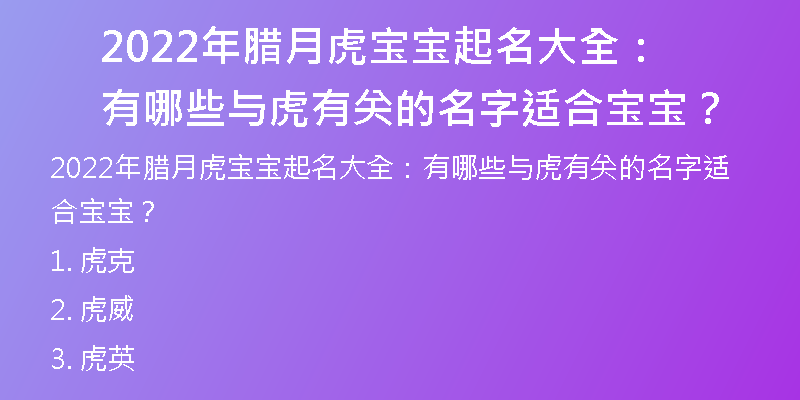 2022年腊月虎宝宝起名大全：有哪些与虎有关的名字适合宝宝？

2022年腊月虎宝宝起名大全：有哪些与虎有关的名字适合宝宝？

1. 虎克

2. 虎威

3. 虎英